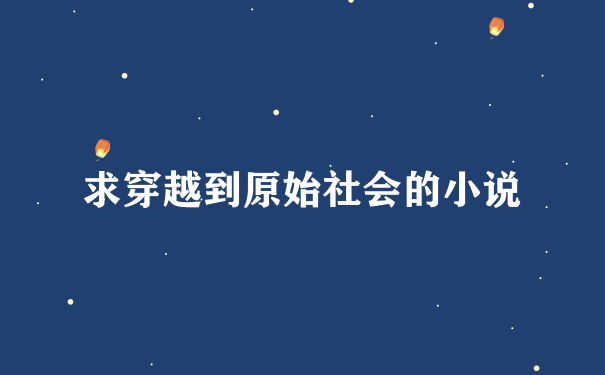 求穿越到原始社会的小说